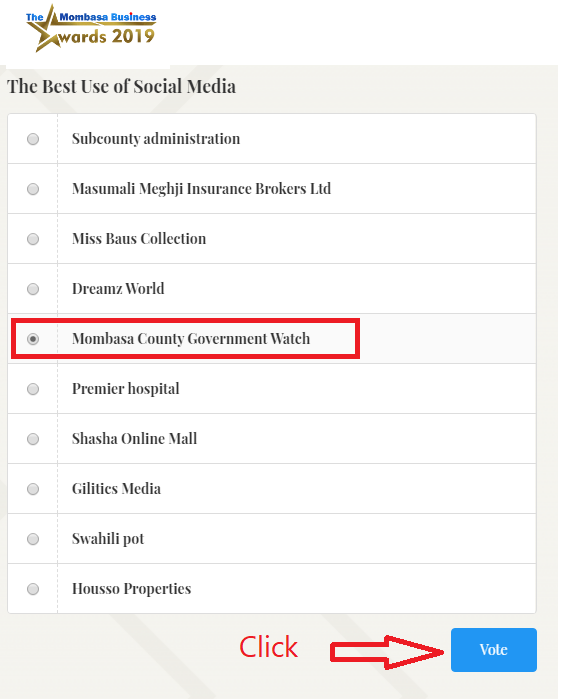 The Mombasa Business Awards 2019

The Best Use of Social Media

Subcounty administration

Masumali Meghji Insurance Brokers Ltd

Miss Baus Collection

Dreamz World

Mombasa County Government Watch

Premier hospital

Shasha Online Mall

Gilitics Media

Swahili pot

Housso Properties

Click

Vote